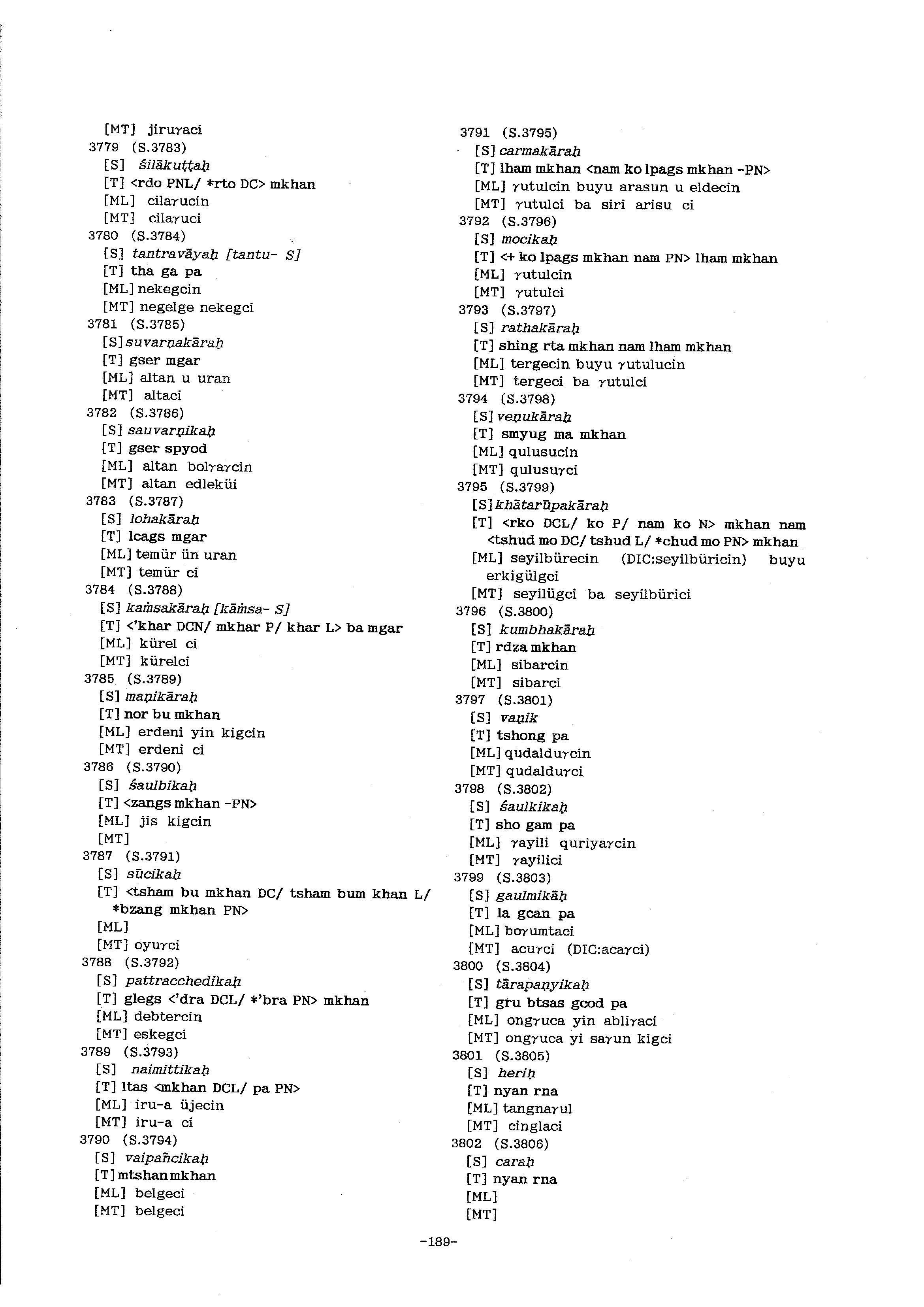 [MT] jiruγaci
3779 (S.3783)
[S] śilākuṭṭaḥ
[T] <rdo PNL/ *rto DC> mkhan
[ML] cilaγucin
[MT] cilaγuci
3780 (S.3784)
[S] tantravāyaḥ [tantu- S]
[T] tha ga pa
[ML] nekegcin
[MT] negelge nekegci
3781 (S.3785)
[S] suvarṇakāraḥ
[T] gser mgar
[ML] altan u uran
[MT] altaci
3782 (S.3786)
[S] sauvarṇikaḥ
[T] gser spyod
[ML] altan bolγaγcin
[MT] altan edleküi
3783 (S.3787)
[S] lohakāraḥ
[T] lcags mgar
[ML] temür ün uran
[MT] temür ci
3784 (S.3788)
[S] kaṁsakāraḥ [kāṁsa- S]
[T] <'khar DCN/ mkhar P/ khar L> ba mgar
[ML] kürel ci
[MT] kürelci
3785 (S.3789)
[S] maṇikāraḥ
[T] nor bu mkhan
[ML] erdeni yin kigcin
[MT] erdeni ci
3786 (S.3790)
[S] śaulbikaḥ
[T] <zangs mkhan -PN>
[ML] jis kigcin
[MT]
3787 (S.3791)
[S] sūcikaḥ
[T] <tsham bu mkhan DC/ tsham bum khan L/ *bzang mkhan PN>
[ML]
[MT] oyuγci
3788 (S.3792)
[S] pattracchedikaḥ
[T] glegs <'dra DCL/ *'bra PN> mkhan
[ML] debtercin
[MT] eskegci
3789 (S.3793)
[S] naimittikaḥ
[T] ltas <mkhan DCL/ pa PN>
[ML] iru-a üjecin
[MT] iru-a ci
3790 (S.3794)
[S] vaipañcikaḥ
[T] mtshan mkhan
[ML] belgeci
[MT] belgeci

3791 (S.3795)
[S] carmakāraḥ
[T] lham mkhan <nam ko lpags mkhan -PN>
[ML] γutulcin buyu arasun u eldecin
[MT] γutulci ba siri arisu ci
3792 (S.3796)
[S] mocikaḥ
[T] <+ ko lpags mkhan nam PN> lham mkhan
[ML] γutulcin
[MT] γutulci
3793 (S.3797)
[S] rathakāraḥ
[T] shing rta mkhan nam lham mkhan
[ML] tergecin buyu γutulucin
[MT] tergeci ba γutulci
3794 (S.3798)
[S] veṇukāraḥ
[T] smyug ma mkhan
[ML] qulusucin
[MT] qulusuγci
3795 (S.3799)
[S] khātarūpakāraḥ
[T] <rko DCL/ ko P/ nam ko N> mkhan nam <tshud mo DC/ tshud L/ *chud mo PN> mkhan
[ML] seyilbürecin (DIC:seyilbüricin) buyu erkigülgci
[MT] seyilügci ba seyilbürici
3796 (S.3800)
[S] kumbhakāraḥ
[T] rdza mkhan
[ML] sibarcin
[MT] sibarci
3797 (S.3801)
[S] vaṇik
[T] tshong pa
[ML] qudalduγcin
[MT] qudalduγci
3798 (S.3802)
[S] śaulkikaḥ
[T] sho gam pa
[ML] γayili quriyaγcin
[MT] γayilici
3799 (S.3803)
[S] gaulmikāḥ
[T] la gcan pa
[ML] boγumtaci
[MT] acuγci (DIC:acaγci)
3800 (S.3804)
[S] tārapaṇyikaḥ
[T] gru btsas gcod pa
[ML] ongγuca yin abliγaci
[MT] ongγuca yi saγun kigci
3801 (S.3805)
[S] heriḥ
[T] nyan rna
[ML] tangnaγul
[MT] cinglaci
3802 (S.3806)
[S] caraḥ
[T] nyan rna
[ML]
[MT]

-189-